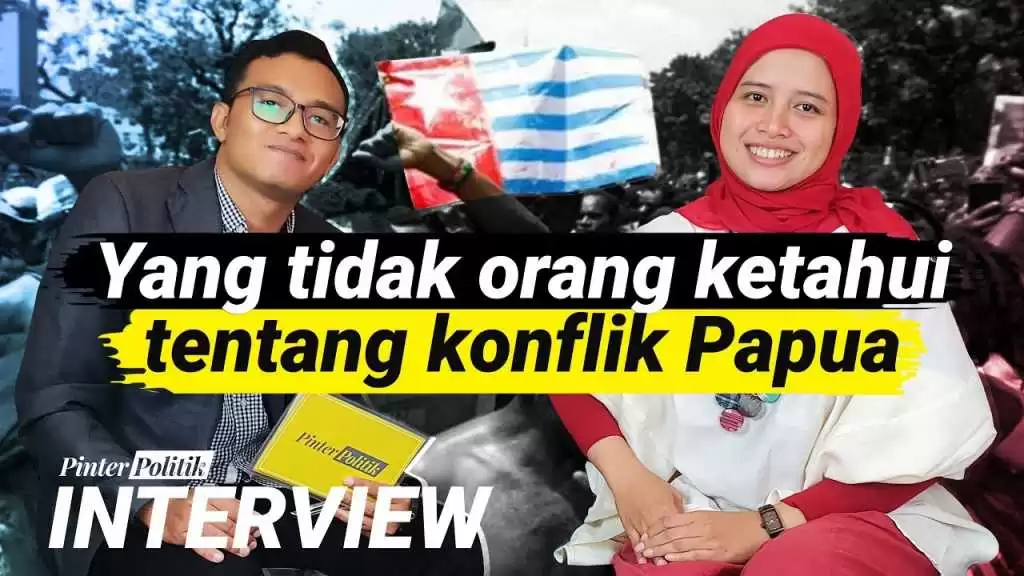 Yang tidak orang ketahui
tentang konflik Papua

Pinter Politik

Pinter Politik
INTERVIEW